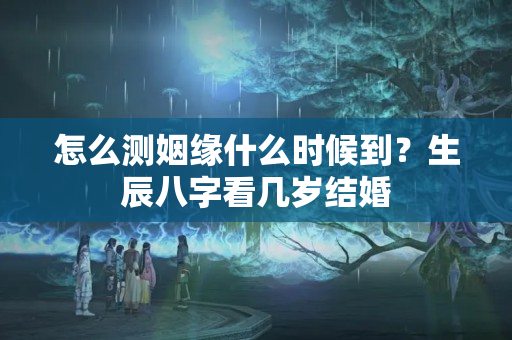 怎么测姻缘什么时候到？生辰八字看几岁结婚